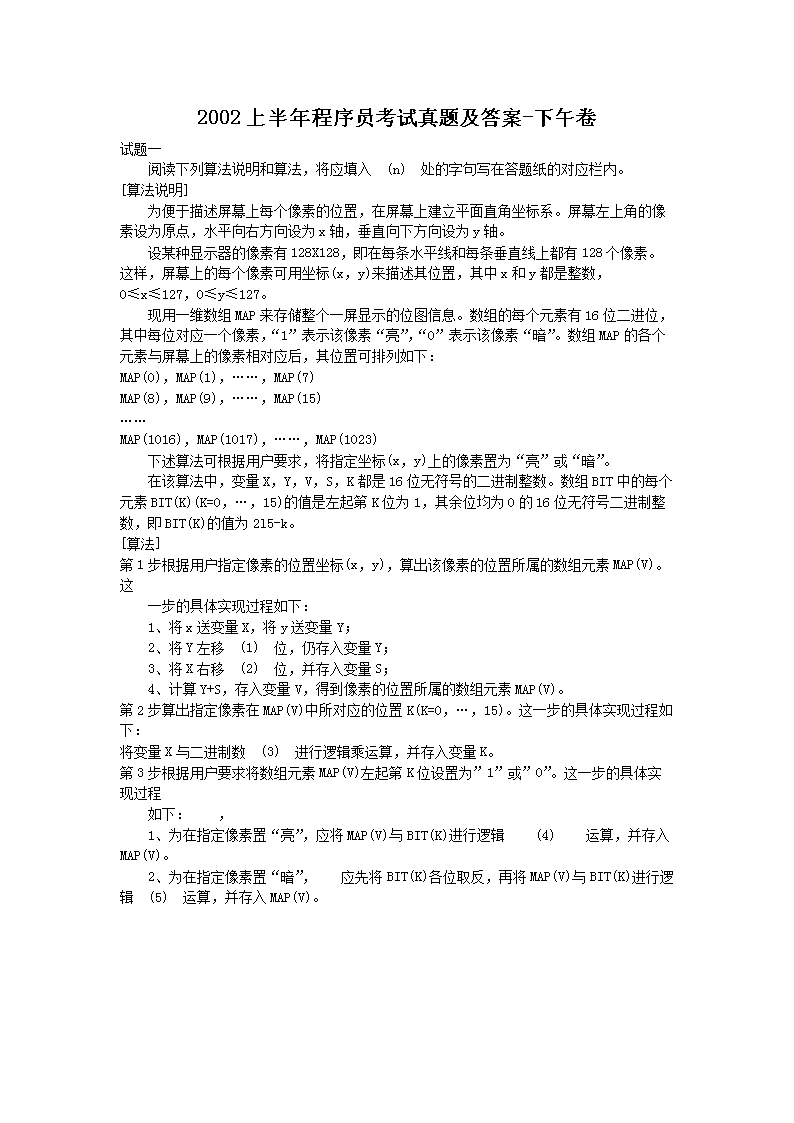 2002上半年程序员考试真题及答案-下午卷

试题一

阅读下列算法说明和算法，将应填入 (n) 处的字句写在答题纸的对应栏内。

[算法说明]

为便于描述屏幕上每个像素的位置，在屏幕上建立平面直角坐标系。屏幕左上角的像素设为原点，水平向右方向设为x轴，垂直向下方向设为y轴。

设某种显示器的像素有128X128，即在每条水平线和每条垂直线上都有128个像素。这样，屏幕上的每个像素可用坐标(x，y)来描述其位置，其中x和y都是整数，0≤x≤127，0≤y≤127。

现用一维数组MAP来存储整个一屏显示的位图信息。数组的每个元素有16位二进位，其中每位对应一个像素，“1”表示该像素“亮”，“0”表示该像素“暗”。数组MAP的各个元素与屏幕上的像素相对应后，其位置可排列如下：

MAP(0)，MAP(1)，……，MAP(7)

MAP(8)，MAP(9)，……，MAP(15)

……

MAP(1016)，MAP(1017)，……，MAP(1023)

下述算法可根据用户要求，将指定坐标(x，y)上的像素置为“亮”或“暗”。

在该算法中，变量X，Y，V，S，K都是16位无符号的二进制整数。数组BIT中的每个元素BIT(K)(K=0，…，15)的值是左起第K位为1，其余位均为0的16位无符号二进制整数，即BIT(K)的值为215-k。

[算法]

第1步根据用户指定像素的位置坐标(x，y)，算出该像素的位置所属的数组元素MAP(V)。这

一步的具体实现过程如下：

1、将x送变量X，将y送变量Y；

2、将Y左移 (1) 位，仍存入变量Y；

3、将X右移 (2) 位，并存入变量S；

4、计算Y+S，存入变量V，得到像素的位置所属的数组元素MAP(V)。

第2步算出指定像素在MAP(V)中所对应的位置K(K=0，…，15)。这一步的具体实现过程如下：

将变量X与二进制数 (3) 进行逻辑乘运算，并存入变量K。

第3步根据用户要求将数组元素MAP(V)左起第K位设置为”1”或”0”。这一步的具体实现过程

如下： ，

1、为在指定像素置“亮”，应将MAP(V)与BIT(K)进行逻辑 (4) 运算，并存入MAP(V)。

2、为在指定像素置“暗”， 应先将BIT(K)各位取反，再将MAP(V)与BIT(K)进行逻辑 (5) 运算，并存入MAP(V)。